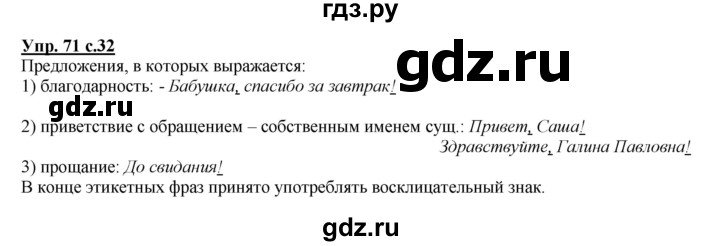 гдз.ру

Упр. 71 с.32

gdz.ru

Предложения, в которых выражается:
1) благодарность: - Бабушка, спасибо за завтрак!

gdz.ru

2) приветствие с обращением – собственным именем сущ.: Привет, Саша!
Здравствуйте, Галина Павловна!
3) прощание: До свидания!
В конце этикетных фраз принято употреблять восклицательный знак.

gdz.ru